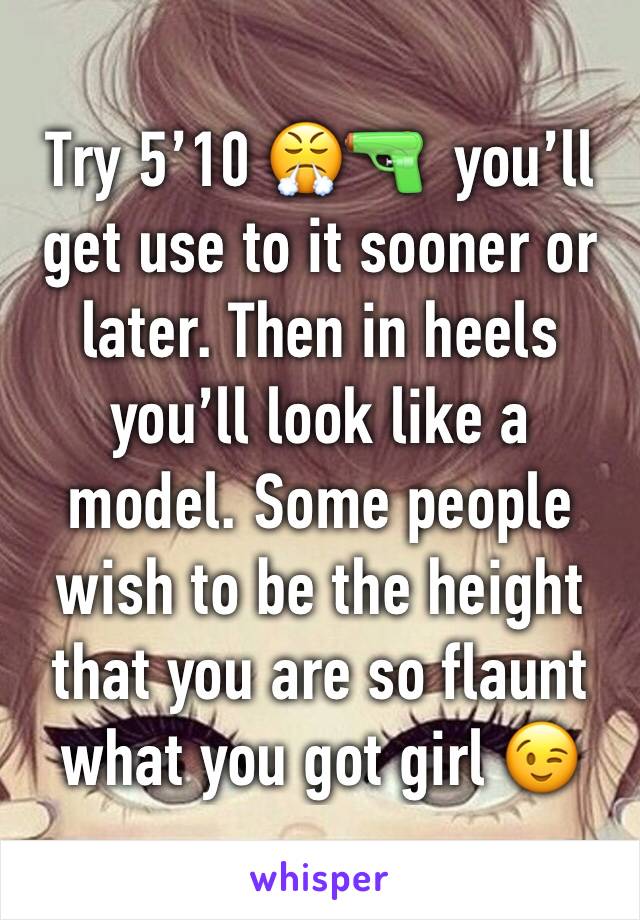 Try 5’10 😤🔫 you’ll get use to it sooner or later. Then in heels you’ll look like a model. Some people wish to be the height that you are so flaunt what you got girl 😉

whisper